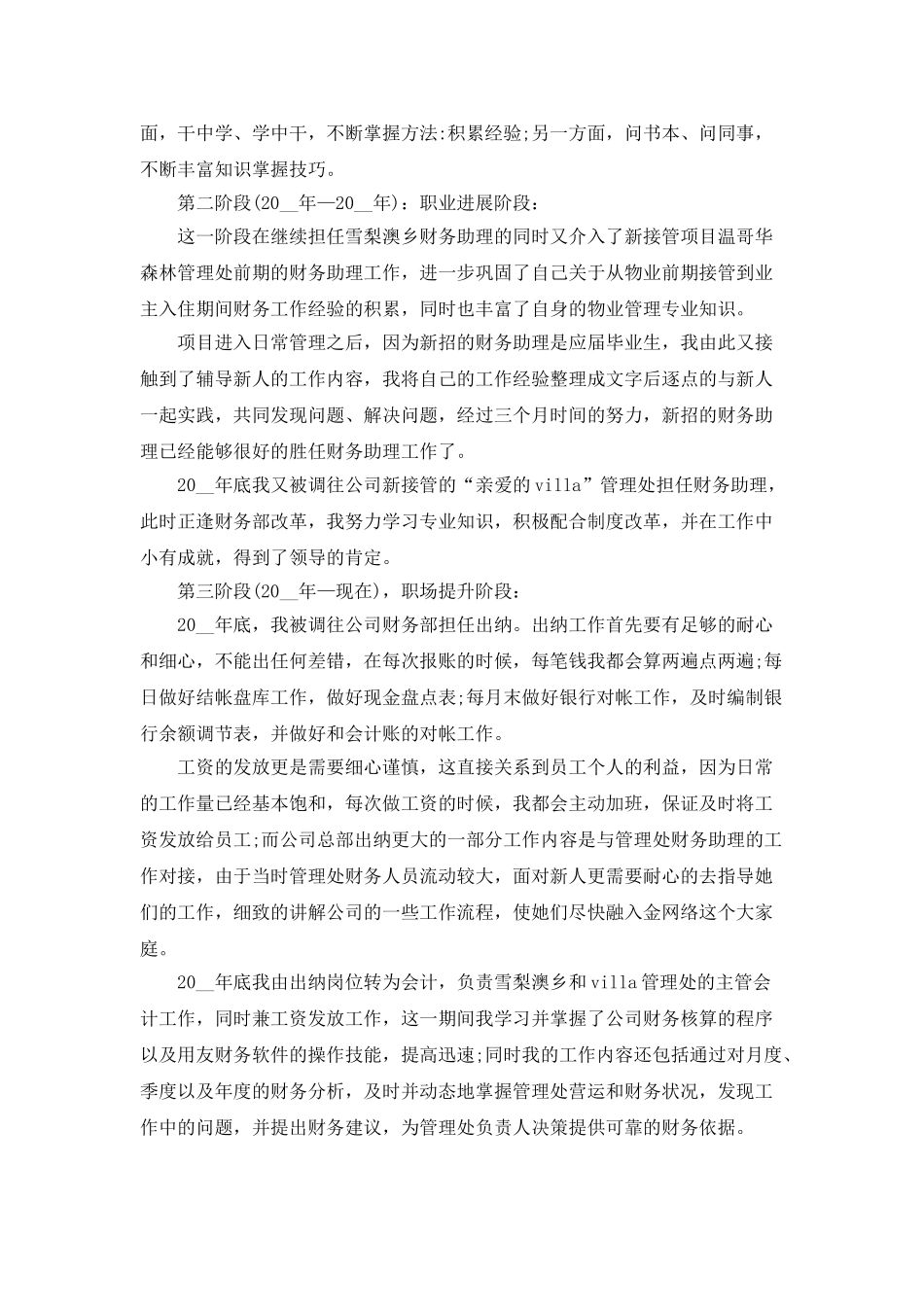 面，干中学、学中干，不断掌握方法:积累经验;另一方面，问书本、问同事，不断丰富知识掌握技巧。

第二阶段(20__年—20__年)：职业进展阶段：

这一阶段在继续担任雪梨澳乡财务助理的同时又介入了新接管项目温哥华森林管理处前期的财务助理工作，进一步巩固了自己关于从物业前期接管到业主入住期间财务工作经验的积累，同时也丰富了自身的物业管理专业知识。

项目进入日常管理之后，因为新招的财务助理是应届毕业生，我由此又接触到了辅导新人的工作内容，我将自己的工作经验整理成文字后逐点的与新人一起实践，共同发现问题、解决问题，经过三个月时间的努力，新招的财务助理已经能够很好的胜任财务助理工作了。

20__年底我又被调往公司新接管的“亲爱的villa”管理处担任财务助理，此时正逢财务部改革，我努力学习专业知识，积极配合制度改革，并在工作中小有成就，得到了领导的肯定。

第三阶段(20__年—现在)，职场提升阶段：

20__年底，我被调往公司财务部担任出纳。出纳工作首先要有足够的耐心和细心，不能出任何差错，在每次报账的时候，每笔钱我都会算两遍点两遍;每日做好结帐盘库工作，做好现金盘点表;每月末做好银行对帐工作，及时编制银行余额调节表，并做好和会计账的对帐工作。

工资的发放更是需要细心谨慎，这直接关系到员工个人的利益，因为日常的工作量已经基本饱和，每次做工资的时候，我都会主动加班，保证及时将工资发放给员工;而公司总部出纳更大的一部分工作内容是与管理处财务助理的工作对接，由于当时管理处财务人员流动较大，面对新人更需要耐心的去指导她们的工作，细致的讲解公司的一些工作流程，使她们尽快融入金网络这个大家庭。

20__年底我由出纳岗位转为会计，负责雪梨澳乡和villa管理处的主管会计工作，同时兼工资发放工作，这一期间我学习并掌握了公司财务核算的程序以及用友财务软件的操作技能，提高迅速;同时我的工作内容还包括通过对月度、季度以及年度的财务分析，及时并动态地掌握管理处营运和财务状况，发现工作中的问题，并提出财务建议，为管理处负责人决策提供可靠的财务依据。